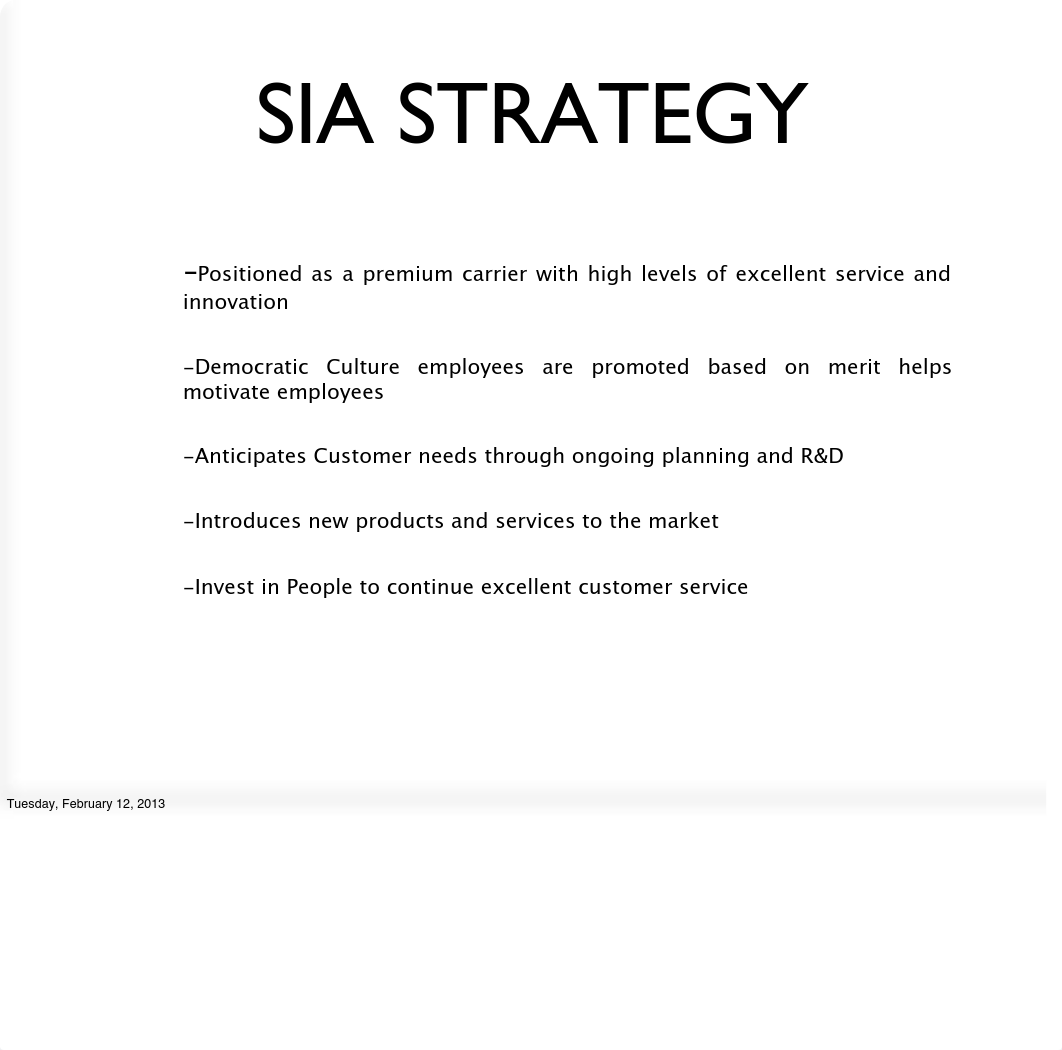 SIA STRATEGY

-Positioned as a premium carrier with high levels of excellent service and innovation

-Democratic Culture employees are promoted based on merit helps motivate employees

-Anticipates Customer needs through ongoing planning and R&D

-Introduces new products and services to the market

-Invest in People to continue excellent customer service

Tuesday, February 12, 2013